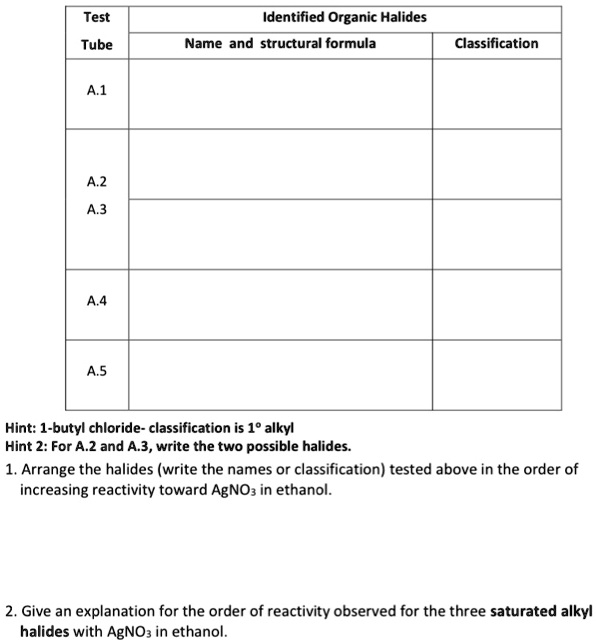 | Test Tube | Identified Organic Halides | |
|---|---|---|
| | Name and structural formula | Classification |
| A.1 | | |
| A.2 | | |
| A.3 | | |
| A.4 | | |
| A.5 | | |

Hint: 1-butyl chloride- classification is 1° alkyl
Hint 2: For A.2 and A.3, write the two possible halides.

1. Arrange the halides (write the names or classification) tested above in the order of increasing reactivity toward $AgNO_3$ in ethanol.

2. Give an explanation for the order of reactivity observed for the three saturated alkyl halides with $AgNO_3$ in ethanol.